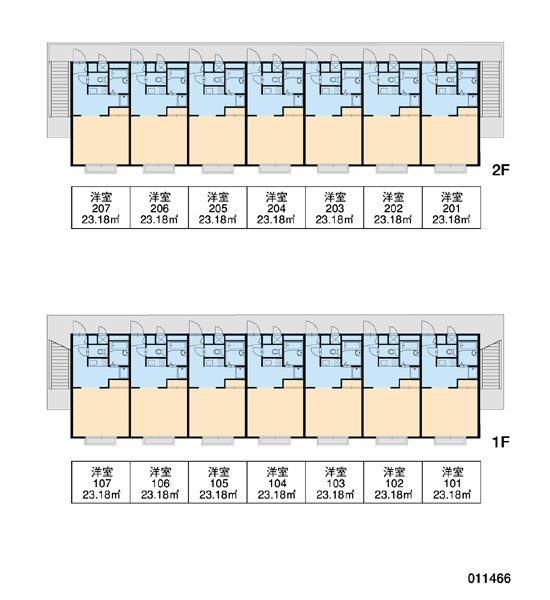 2F

| 洋室 207 23.18㎡ | 洋室 206 23.18㎡ | 洋室 205 23.18㎡ | 洋室 204 23.18㎡ | 洋室 203 23.18㎡ | 洋室 202 23.18㎡ | 洋室 201 23.18㎡ |
|---|---|---|---|---|---|---|

1F

| 洋室 107 23.18㎡ | 洋室 106 23.18㎡ | 洋室 105 23.18㎡ | 洋室 104 23.18㎡ | 洋室 103 23.18㎡ | 洋室 102 23.18㎡ | 洋室 101 23.18㎡ |
|---|---|---|---|---|---|---|

011466